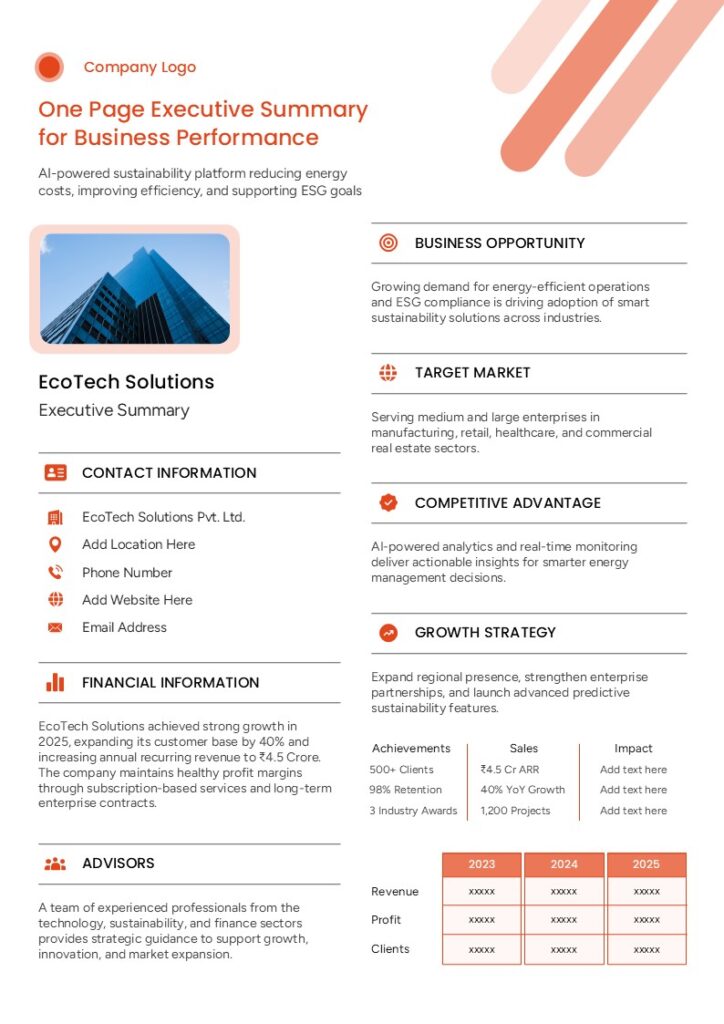 Company Logo

One Page Executive Summary for Business Performance

AI-powered sustainability platform reducing energy costs, improving efficiency, and supporting ESG goals

EcoTech Solutions

Executive Summary

CONTACT INFORMATION

EcoTech Solutions Pvt. Ltd.
Add Location Here
Phone Number
Add Website Here
Email Address

FINANCIAL INFORMATION

EcoTech Solutions achieved strong growth in 2025, expanding its customer base by 40% and increasing annual recurring revenue to ₹4.5 Crore. The company maintains healthy profit margins through subscription-based services and long-term enterprise contracts.

ADVISORS

A team of experienced professionals from the technology, sustainability, and finance sectors provides strategic guidance to support growth, innovation, and market expansion.

BUSINESS OPPORTUNITY

Growing demand for energy-efficient operations and ESG compliance is driving adoption of smart sustainability solutions across industries.

TARGET MARKET

Serving medium and large enterprises in manufacturing, retail, healthcare, and commercial real estate sectors.

COMPETITIVE ADVANTAGE

AI-powered analytics and real-time monitoring deliver actionable insights for smarter energy management decisions.

GROWTH STRATEGY

Expand regional presence, strengthen enterprise partnerships, and launch advanced predictive sustainability features.

| Achievements | Sales | Impact |
|---|---|---|
| 500+ Clients | ₹4.5 Cr ARR | Add text here |
| 98% Retention | 40% YoY Growth | Add text here |
| 3 Industry Awards | 1,200 Projects | Add text here |

|  | 2023 | 2024 | 2025 |
|---|---|---|---|
| Revenue | xxxxx | xxxxx | xxxxx |
| Profit | xxxxx | xxxxx | xxxxx |
| Clients | xxxxx | xxxxx | xxxxx |